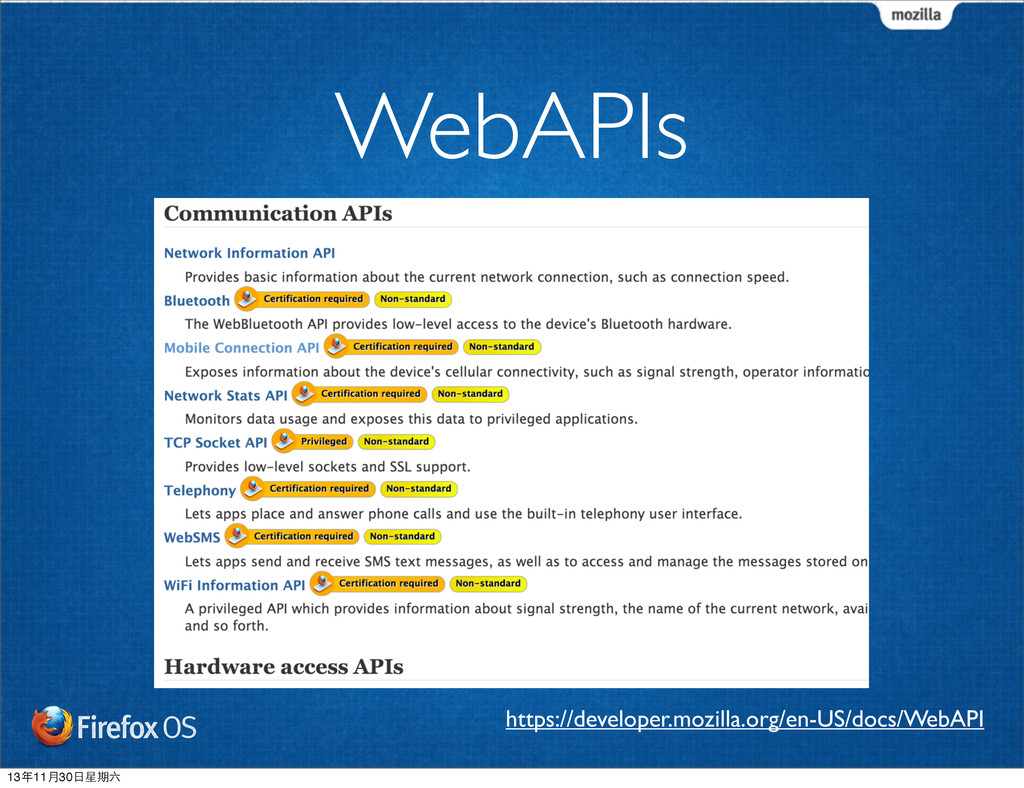 mozilla

WebAPIs

Communication APIs

Network Information API
Provides basic information about the current network connection, such as connection speed.

Bluetooth Certification required Non-standard
The WebBluetooth API provides low-level access to the device's Bluetooth hardware.

Mobile Connection API Certification required Non-standard
Exposes information about the device's cellular connectivity, such as signal strength, operator informatio

Network Stats API Certification required Non-standard
Monitors data usage and exposes this data to privileged applications.

TCP Socket API Privileged Non-standard
Provides low-level sockets and SSL support.

Telephony Certification required Non-standard
Lets apps place and answer phone calls and use the built-in telephony user interface.

WebSMS Certification required Non-standard
Lets apps send and receive SMS text messages, as well as to access and manage the messages stored on

WiFi Information API Certification required Non-standard
A privileged API which provides information about signal strength, the name of the current network, avai and so forth.

Hardware access APIs

Firefox OS

https://developer.mozilla.org/en-US/docs/WebAPI

13年11月30日星期六